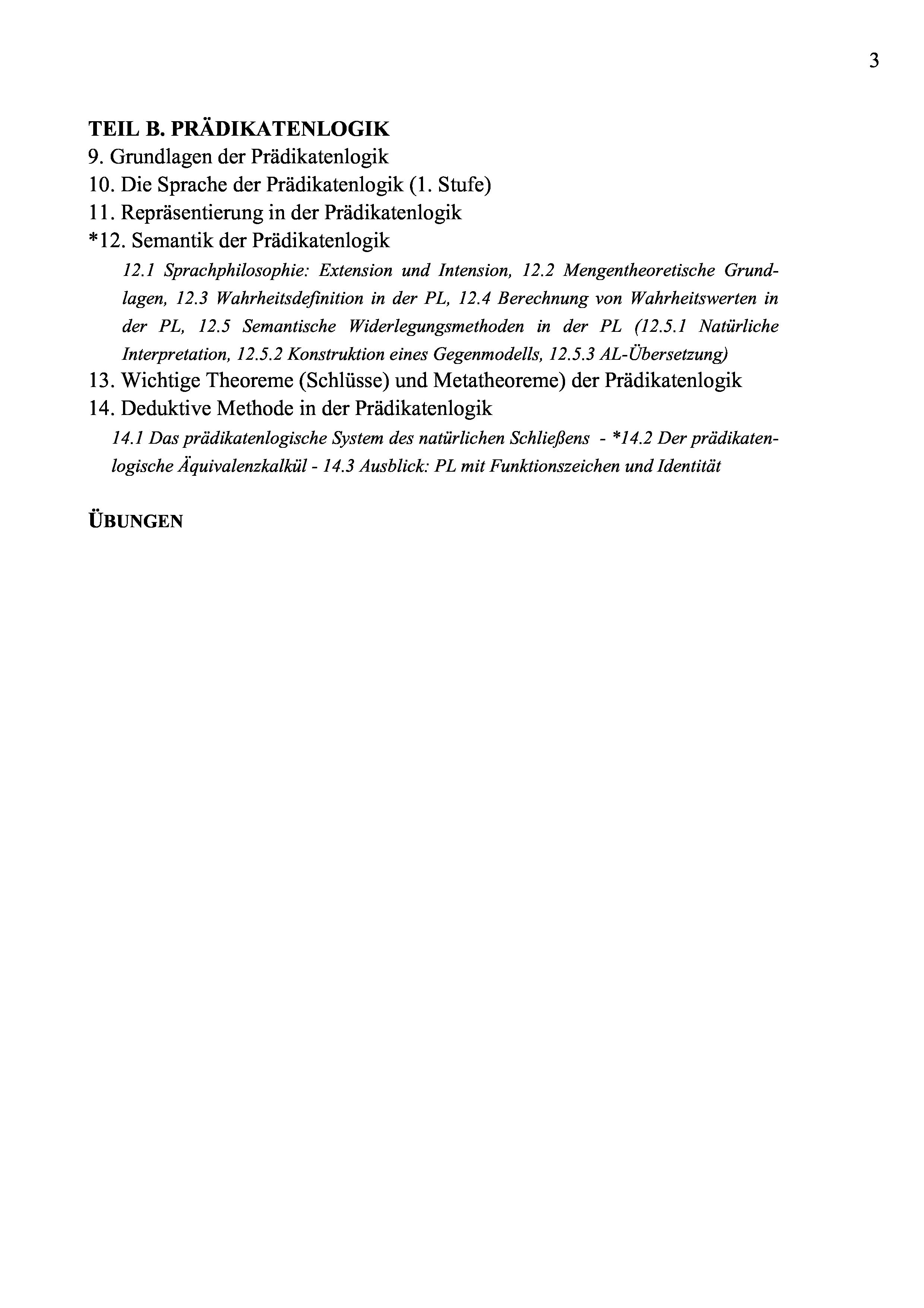 3

TEIL B. PRÄDIKATENLOGIK
9. Grundlagen der Prädikatenlogik
10. Die Sprache der Prädikatenlogik (1. Stufe)
11. Repräsentierung in der Prädikatenlogik
*12. Semantik der Prädikatenlogik

12.1 Sprachphilosophie: Extension und Intension, 12.2 Mengentheoretische Grundlagen, 12.3 Wahrheitsdefinition in der PL, 12.4 Berechnung von Wahrheitswerten in der PL, 12.5 Semantische Widerlegungsmethoden in der PL (12.5.1 Natürliche Interpretation, 12.5.2 Konstruktion eines Gegenmodells, 12.5.3 AL-Übersetzung)

13. Wichtige Theoreme (Schlüsse) und Metatheoreme) der Prädikatenlogik
14. Deduktive Methode in der Prädikatenlogik

14.1 Das prädikatenlogische System des natürlichen Schließens - *14.2 Der prädikatenlogische Äquivalenzkalkül - 14.3 Ausblick: PL mit Funktionszeichen und Identität

ÜBUNGEN